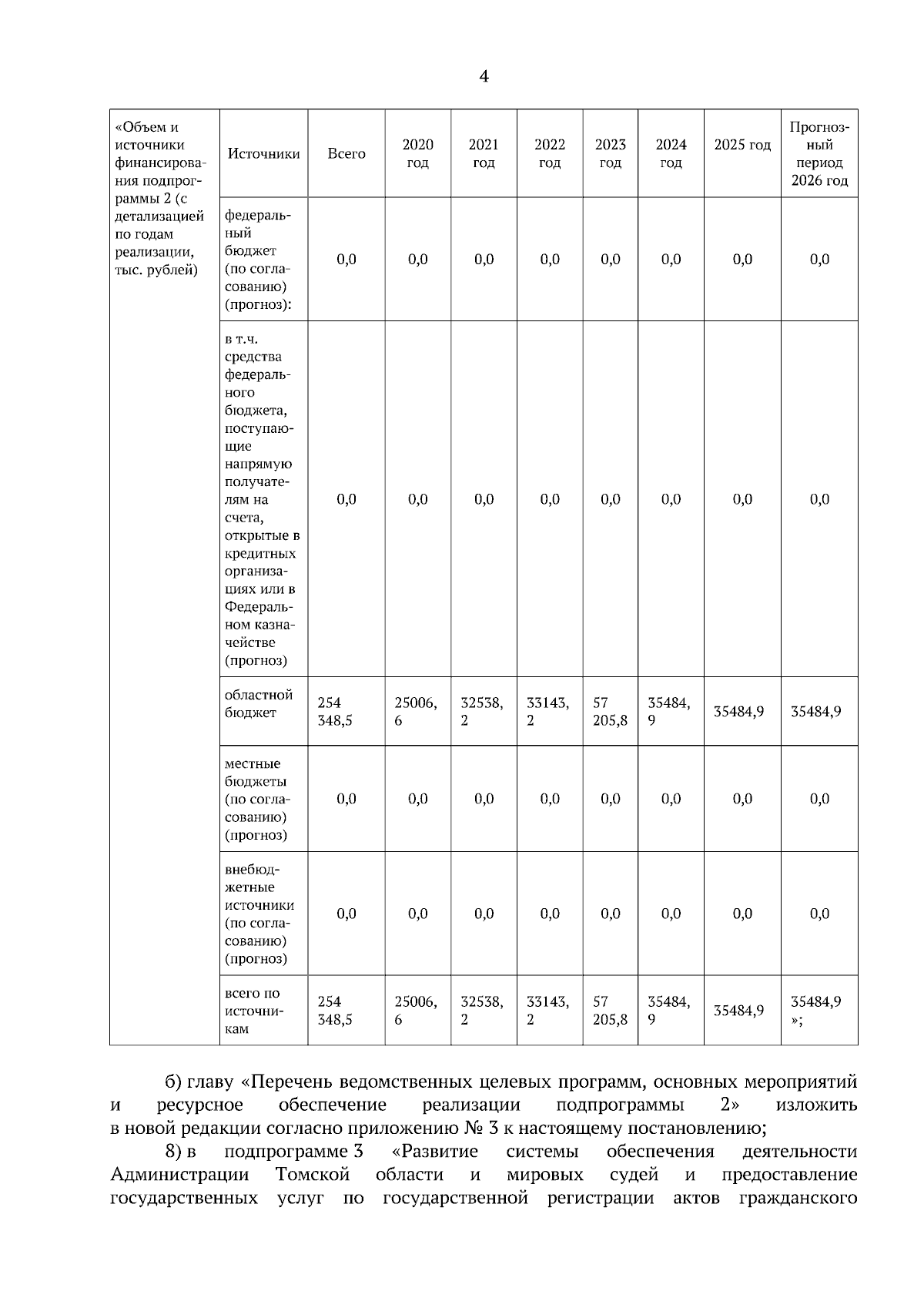 4

| «Объем и источники финансирования подпрограммы 2 (с детализацией по годам реализации, тыс. рублей) | Источники | Всего | 2020 год | 2021 год | 2022 год | 2023 год | 2024 год | 2025 год | Прогнозный период 2026 год |
|---|---|---|---|---|---|---|---|---|---|
| | федеральный бюджет (по согласованию) (прогноз): | 0,0 | 0,0 | 0,0 | 0,0 | 0,0 | 0,0 | 0,0 | 0,0 |
| | в т.ч. средства федерального бюджета, поступающие напрямую получателям на счета, открытые в кредитных организациях или в Федеральном казначействе (прогноз) | 0,0 | 0,0 | 0,0 | 0,0 | 0,0 | 0,0 | 0,0 | 0,0 |
| | областной бюджет | 254 348,5 | 25006,6 | 32538,2 | 33143,2 | 57 205,8 | 35484,9 | 35484,9 | 35484,9 |
| | местные бюджеты (по согласованию) (прогноз) | 0,0 | 0,0 | 0,0 | 0,0 | 0,0 | 0,0 | 0,0 | 0,0 |
| | внебюджетные источники (по согласованию) (прогноз) | 0,0 | 0,0 | 0,0 | 0,0 | 0,0 | 0,0 | 0,0 | 0,0 |
| | всего по источникам | 254 348,5 | 25006,6 | 32538,2 | 33143,2 | 57 205,8 | 35484,9 | 35484,9 | 35484,9 »; |

б) главу «Перечень ведомственных целевых программ, основных мероприятий и ресурсное обеспечение реализации подпрограммы 2» изложить в новой редакции согласно приложению № 3 к настоящему постановлению;

8) в подпрограмме 3 «Развитие системы обеспечения деятельности Администрации Томской области и мировых судей и предоставление государственных услуг по государственной регистрации актов гражданского